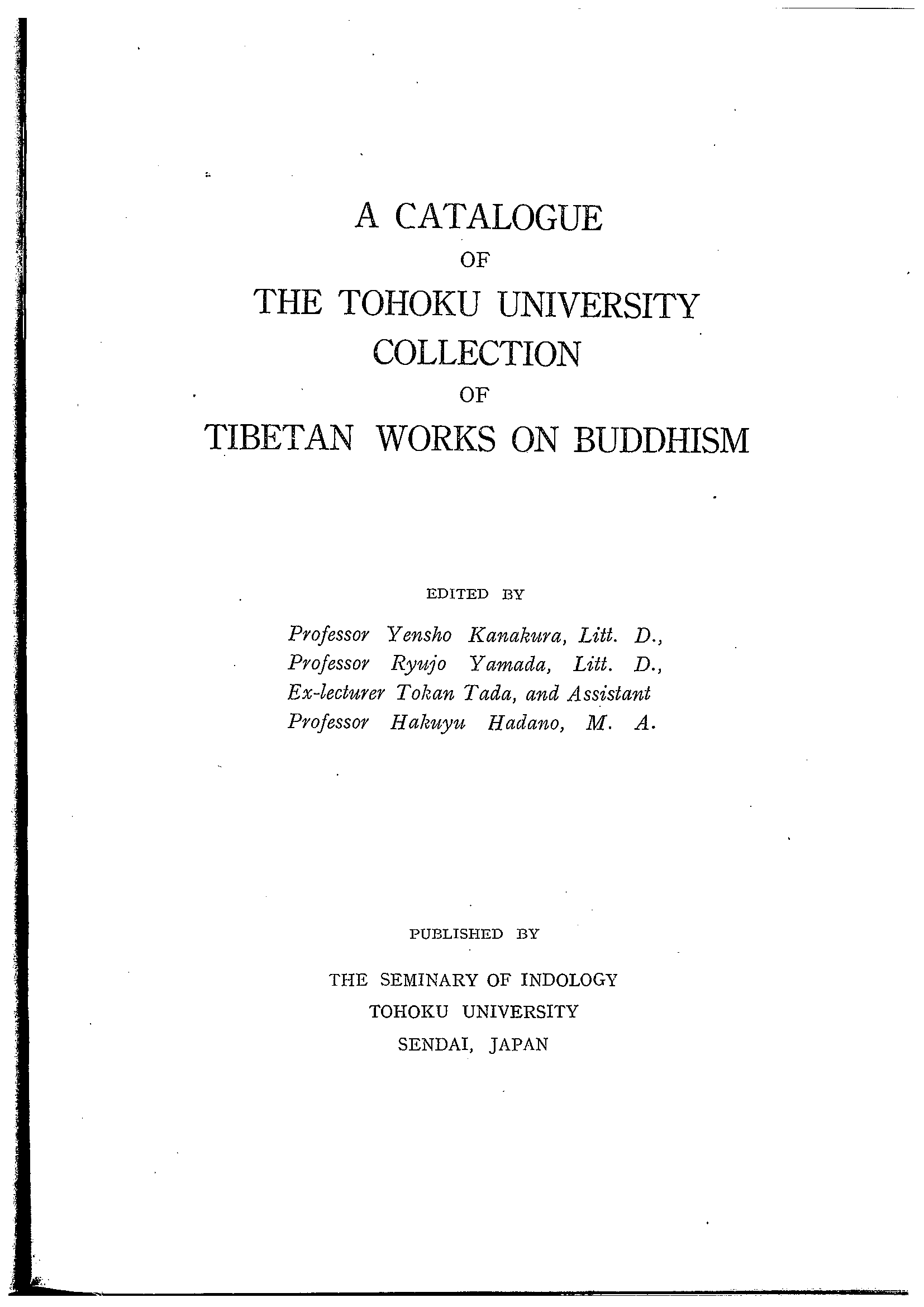 A CATALOGUE
OF
THE TOHOKU UNIVERSITY
COLLECTION
OF
TIBETAN WORKS ON BUDDHISM

EDITED BY

Professor Yensho Kanakura, Litt. D.,
Professor Ryujo Yamada, Litt. D.,
Ex-lecturer Tokan Tada, and Assistant
Professor Hakuyu Hadano, M. A.

PUBLISHED BY

THE SEMINARY OF INDOLOGY
TOHOKU UNIVERSITY
SENDAI, JAPAN